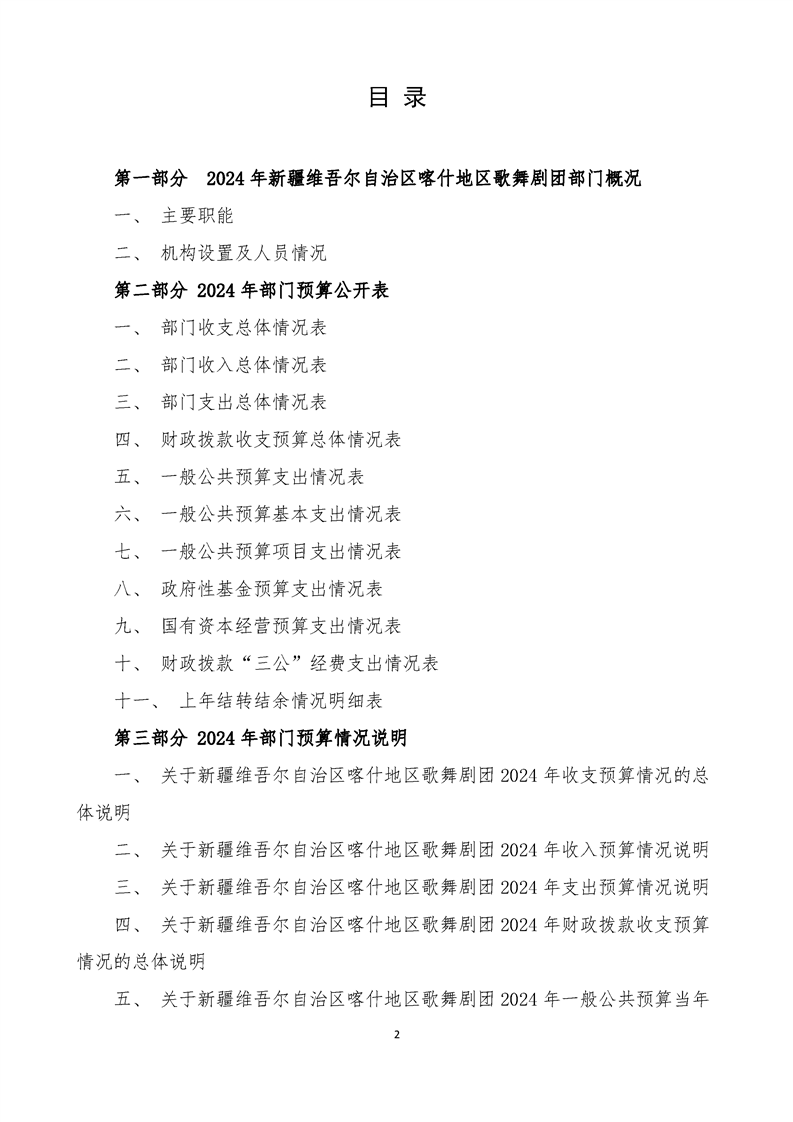 目 录

第一部分 2024 年新疆维吾尔自治区喀什地区歌舞剧团部门概况

一、 主要职能

二、 机构设置及人员情况

第二部分 2024 年部门预算公开表

一、 部门收支总体情况表

二、 部门收入总体情况表

三、 部门支出总体情况表

四、 财政拨款收支预算总体情况表

五、 一般公共预算支出情况表

六、 一般公共预算基本支出情况表

七、 一般公共预算项目支出情况表

八、 政府性基金预算支出情况表

九、 国有资本经营预算支出情况表

十、 财政拨款“三公”经费支出情况表

十一、 上年结转结余情况明细表

第三部分 2024 年部门预算情况说明

一、 关于新疆维吾尔自治区喀什地区歌舞剧团 2024 年收支预算情况的总体说明

二、 关于新疆维吾尔自治区喀什地区歌舞剧团 2024 年收入预算情况说明

三、 关于新疆维吾尔自治区喀什地区歌舞剧团 2024 年支出预算情况说明

四、 关于新疆维吾尔自治区喀什地区歌舞剧团 2024 年财政拨款收支预算情况的总体说明

五、 关于新疆维吾尔自治区喀什地区歌舞剧团 2024 年一般公共预算当年

2